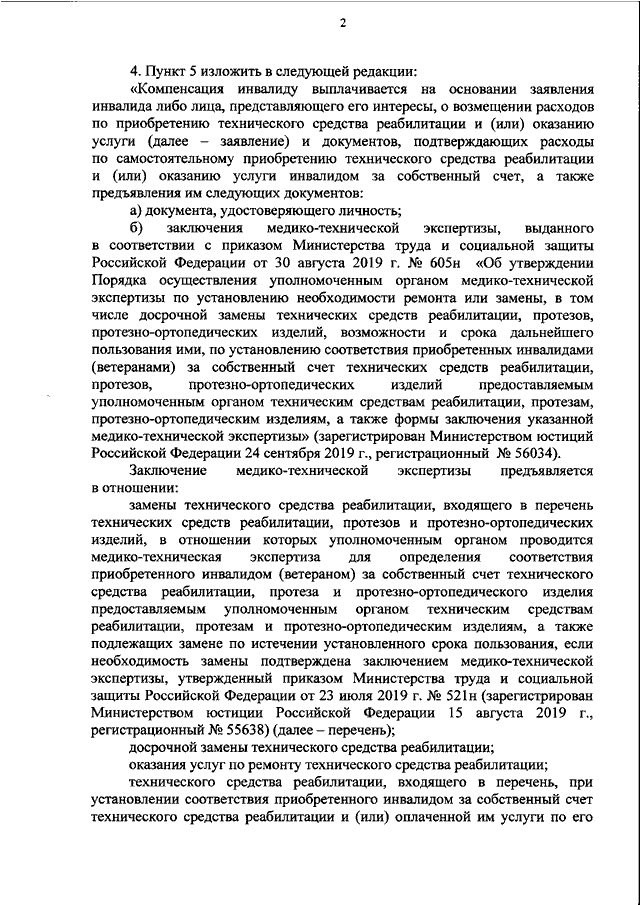 2

4. Пункт 5 изложить в следующей редакции:

«Компенсация инвалиду выплачивается на основании заявления инвалида либо лица, представляющего его интересы, о возмещении расходов по приобретению технического средства реабилитации и (или) оказанию услуги (далее – заявление) и документов, подтверждающих расходы по самостоятельному приобретению технического средства реабилитации и (или) оказанию услуги инвалидом за собственный счет, а также предъявления им следующих документов:

а) документа, удостоверяющего личность;

б) заключения медико-технической экспертизы, выданного в соответствии с приказом Министерства труда и социальной защиты Российской Федерации от 30 августа 2019 г. № 605н «Об утверждении Порядка осуществления уполномоченным органом медико-технической экспертизы по установлению необходимости ремонта или замены, в том числе досрочной замены технических средств реабилитации, протезов, протезно-ортопедических изделий, возможности и срока дальнейшего пользования ими, по установлению соответствия приобретенных инвалидами (ветеранами) за собственный счет технических средств реабилитации, протезов, протезно-ортопедических изделий предоставляемым уполномоченным органом техническим средствам реабилитации, протезам, протезно-ортопедическим изделиям, а также формы заключения указанной медико-технической экспертизы» (зарегистрирован Министерством юстиций Российской Федерации 24 сентября 2019 г., регистрационный № 56034).

Заключение медико-технической экспертизы предъявляется в отношении:

замены технического средства реабилитации, входящего в перечень технических средств реабилитации, протезов и протезно-ортопедических изделий, в отношении которых уполномоченным органом проводится медико-техническая экспертиза для определения соответствия приобретенного инвалидом (ветераном) за собственный счет технического средства реабилитации, протеза и протезно-ортопедического изделия предоставляемым уполномоченным органом техническим средствам реабилитации, протезам и протезно-ортопедическим изделиям, а также подлежащих замене по истечении установленного срока пользования, если необходимость замены подтверждена заключением медико-технической экспертизы, утвержденный приказом Министерства труда и социальной защиты Российской Федерации от 23 июля 2019 г. № 521н (зарегистрирован Министерством юстиции Российской Федерации 15 августа 2019 г., регистрационный № 55638) (далее – перечень);

досрочной замены технического средства реабилитации;

оказания услуг по ремонту технического средства реабилитации;

технического средства реабилитации, входящего в перечень, при установлении соответствия приобретенного инвалидом за собственный счет технического средства реабилитации и (или) оплаченной им услуги по его